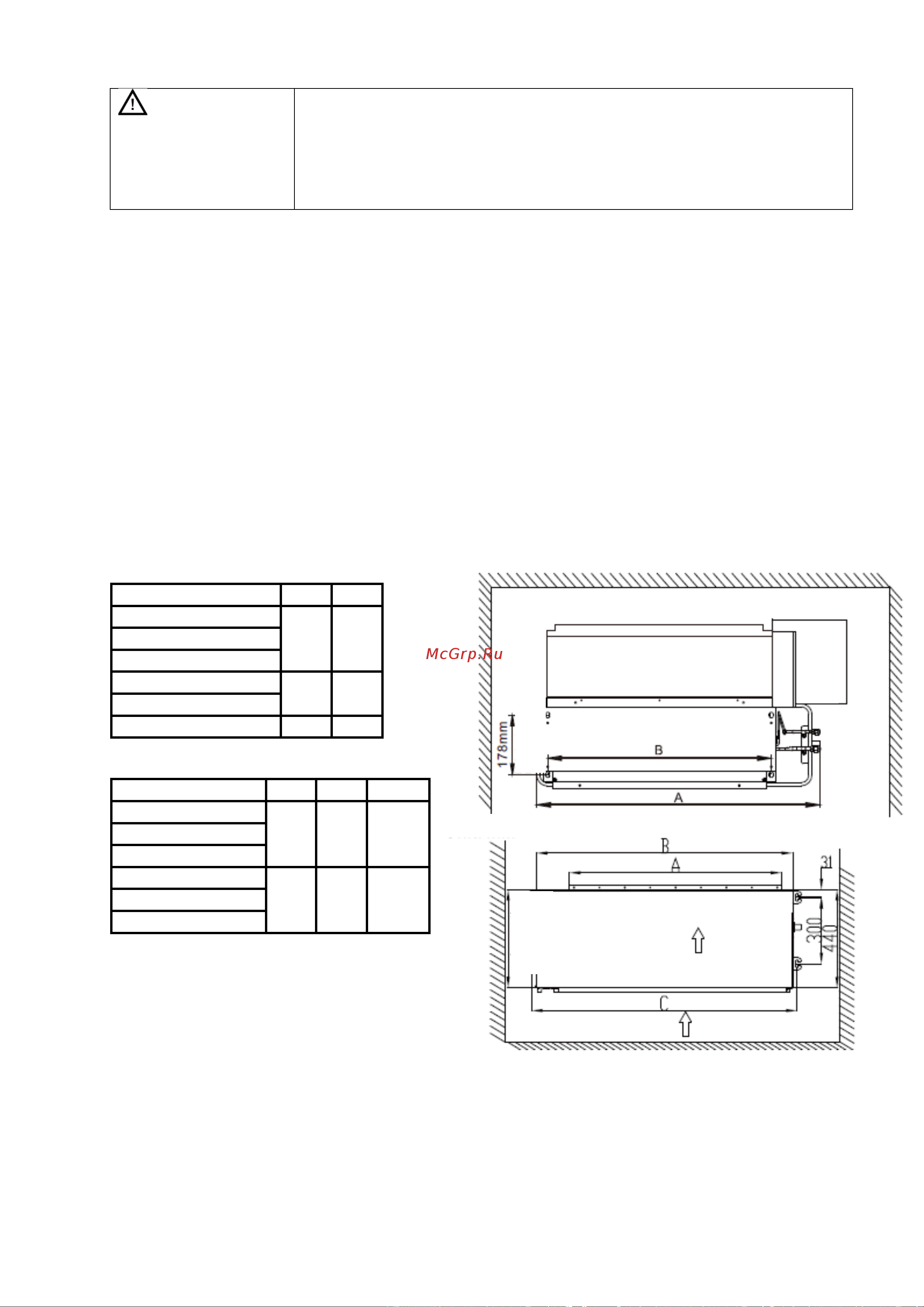 McGrp.Ru

178mm

B

A

B

A

31

300

440

C